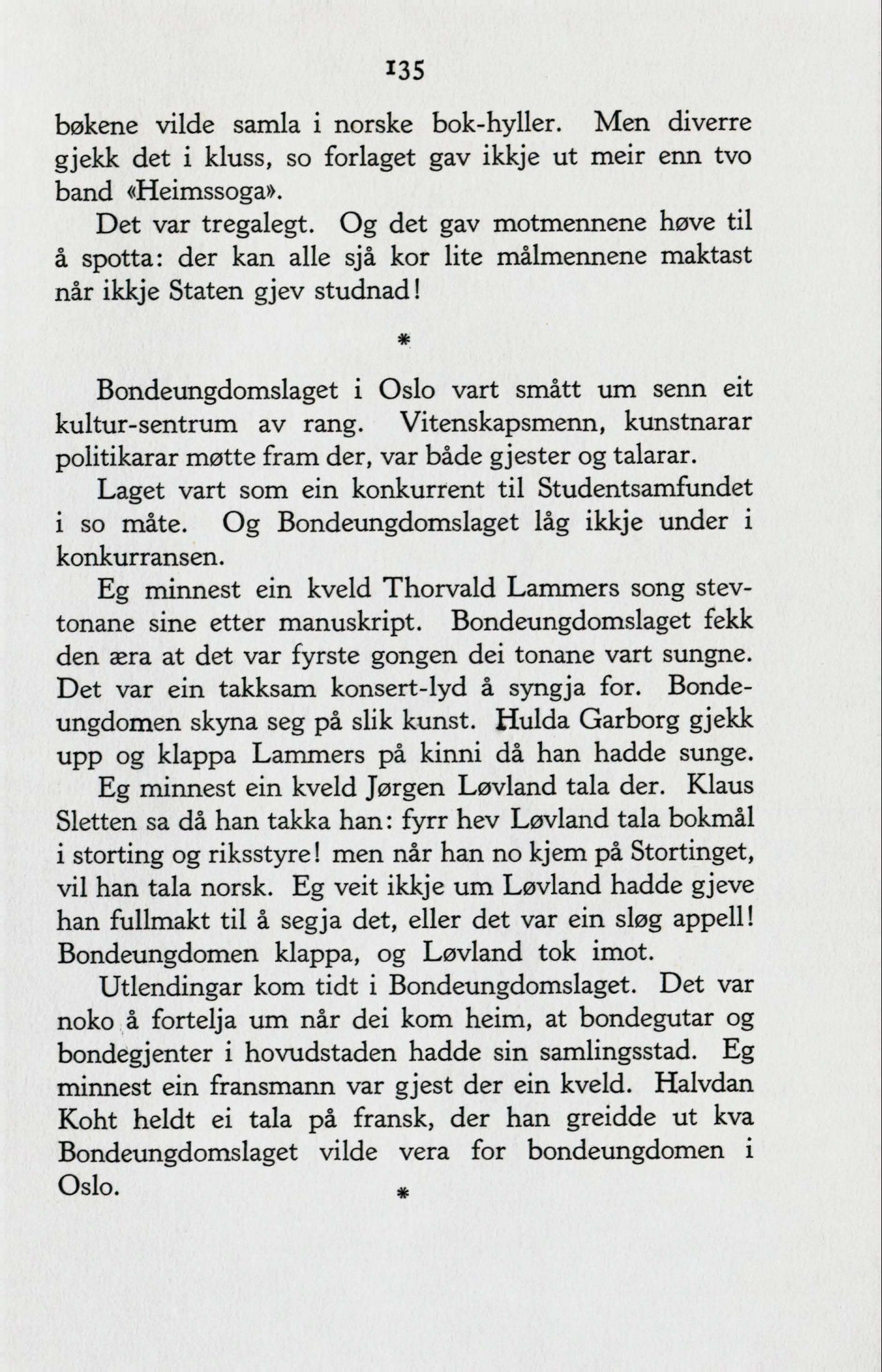 135

bøkene vilde samla i norske bok-hyller. Men diverre gjekk det i kluss, so forlaget gav ikkje ut meir enn tvo band «Heimssoga».

Det var tregalegt. Og det gav motmennene høve til å spotta: der kan alle sjå kor lite målmennene maktast når ikkje Staten gjev studnad!

*

Bondeungdomslaget i Oslo vart smått um senn eit kultur-sentrum av rang. Vitenskapsmenn, kunstnarar politikarar møtte fram der, var både gjester og talarar.

Laget vart som ein konkurrent til Studentsamfundet i so måte. Og Bondeungdomslaget låg ikkje under i konkurransen.

Eg minnest ein kveld Thorvald Lammers song stevtonane sine etter manuskript. Bondeungdomslaget fekk den æra at det var fyrste gongen dei tonane vart sungne. Det var ein takksam konsert-lyd å syngja for. Bondeungdomen skyna seg på slik kunst. Hulda Garborg gjekk upp og klappa Lammers på kinni då han hadde sunge.

Eg minnest ein kveld Jørgen Løvland tala der. Klaus Sletten sa då han takka han: fyrr hev Løvland tala bokmål i storting og riksstyre! men når han no kjem på Stortinget, vil han tala norsk. Eg veit ikkje um Løvland hadde gjeve han fullmakt til å segja det, eller det var ein sløg appell! Bondeungdomen klappa, og Løvland tok imot.

Utlendingar kom tidt i Bondeungdomslaget. Det var noko å fortelja um når dei kom heim, at bondegutar og bondegjenter i hovudstaden hadde sin samlingsstad. Eg minnest ein fransmann var gjest der ein kveld. Halvdan Koht heldt ei tala på fransk, der han greidde ut kva Bondeungdomslaget vilde vera for bondeungdomen i Oslo.

*